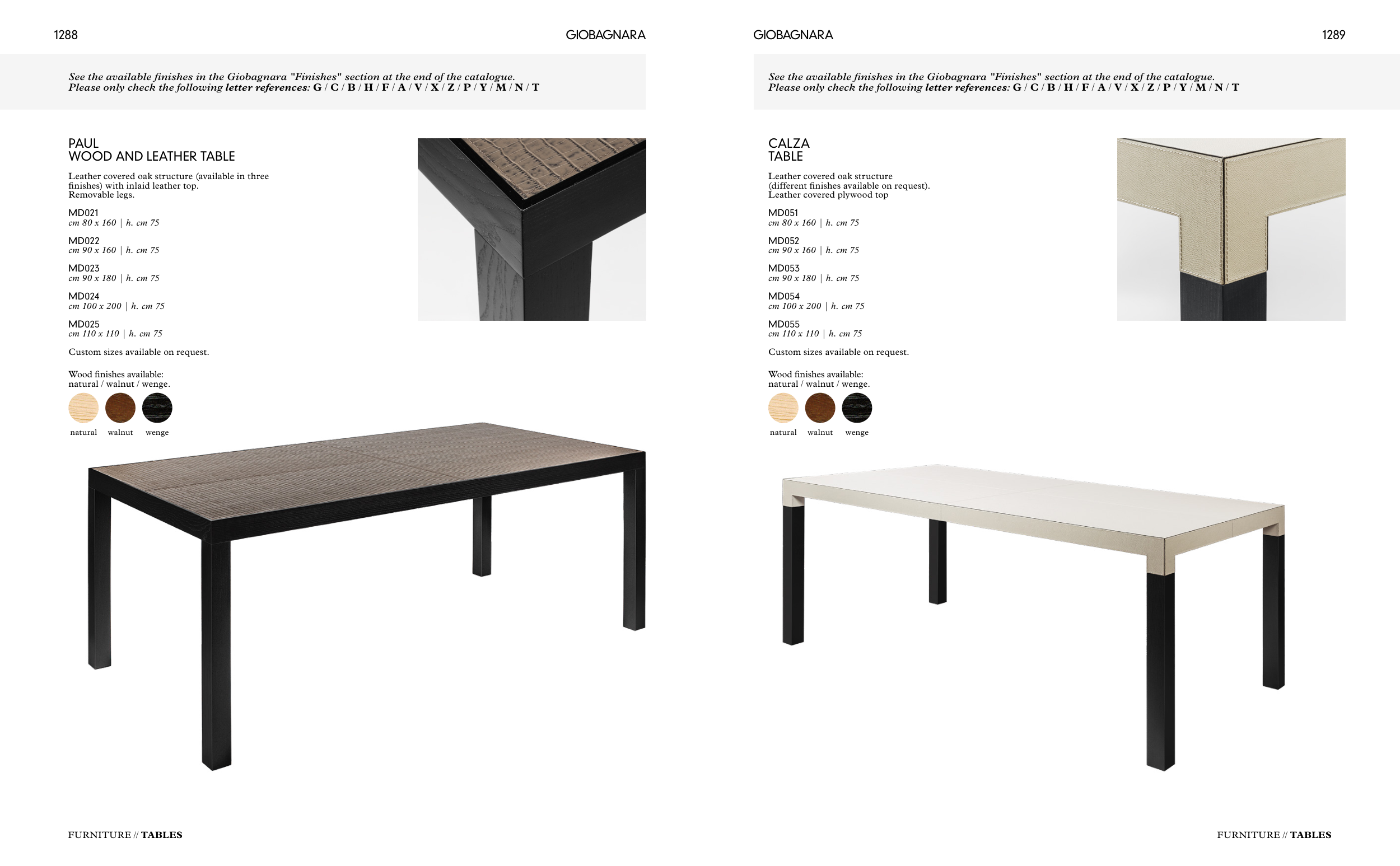 1288

GIOBAGNARA

See the available finishes in the Giobagnara "Finishes" section at the end of the catalogue.
Please only check the following letter references: G / C / B / H / F / A / V / X / Z / P / Y / M / N / T

PAUL
WOOD AND LEATHER TABLE

Leather covered oak structure (available in three finishes) with inlaid leather top.
Removable legs.

MD021
cm 80 x 160 | h. cm 75

MD022
cm 90 x 160 | h. cm 75

MD023
cm 90 x 180 | h. cm 75

MD024
cm 100 x 200 | h. cm 75

MD025
cm 110 x 110 | h. cm 75

Custom sizes available on request.

Wood finishes available:
natural / walnut / wenge.

natural walnut wenge

FURNITURE // TABLES

GIOBAGNARA

1289

See the available finishes in the Giobagnara "Finishes" section at the end of the catalogue.
Please only check the following letter references: G / C / B / H / F / A / V / X / Z / P / Y / M / N / T

CALZA
TABLE

Leather covered oak structure
(different finishes available on request).
Leather covered plywood top

MD051
cm 80 x 160 | h. cm 75

MD052
cm 90 x 160 | h. cm 75

MD053
cm 90 x 180 | h. cm 75

MD054
cm 100 x 200 | h. cm 75

MD055
cm 110 x 110 | h. cm 75

Custom sizes available on request.

Wood finishes available:
natural / walnut / wenge.

natural walnut wenge

FURNITURE // TABLES